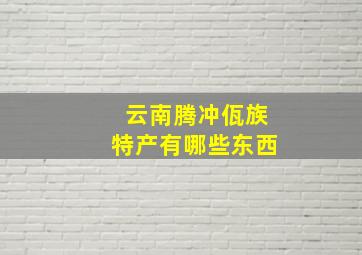 云南腾冲佤族
特产有哪些东西